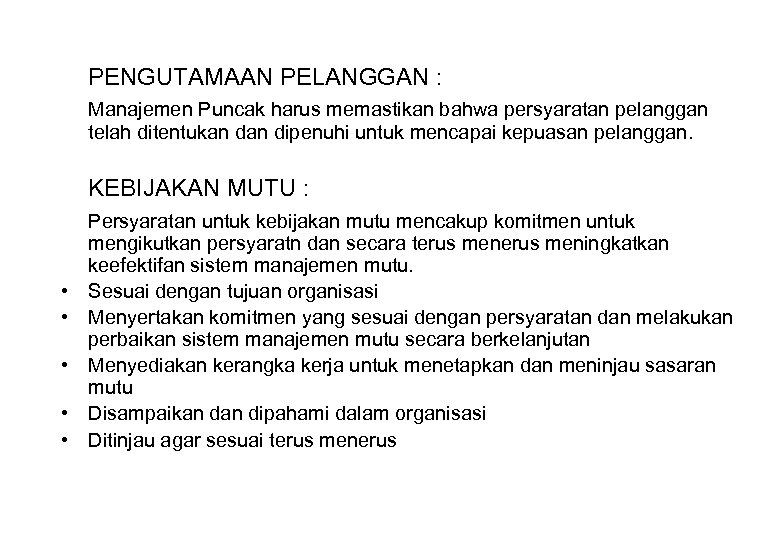 PENGUTAMAAN PELANGGAN :

Manajemen Puncak harus memastikan bahwa persyaratan pelanggan telah ditentukan dan dipenuhi untuk mencapai kepuasan pelanggan.

KEBIJAKAN MUTU :

Persyaratan untuk kebijakan mutu mencakup komitmen untuk mengikutkan persyaratn dan secara terus menerus meningkatkan keefektifan sistem manajemen mutu.

• Sesuai dengan tujuan organisasi
• Menyertakan komitmen yang sesuai dengan persyaratan dan melakukan perbaikan sistem manajemen mutu secara berkelanjutan
• Menyediakan kerangka kerja untuk menetapkan dan meninjau sasaran mutu
• Disampaikan dan dipahami dalam organisasi
• Ditinjau agar sesuai terus menerus